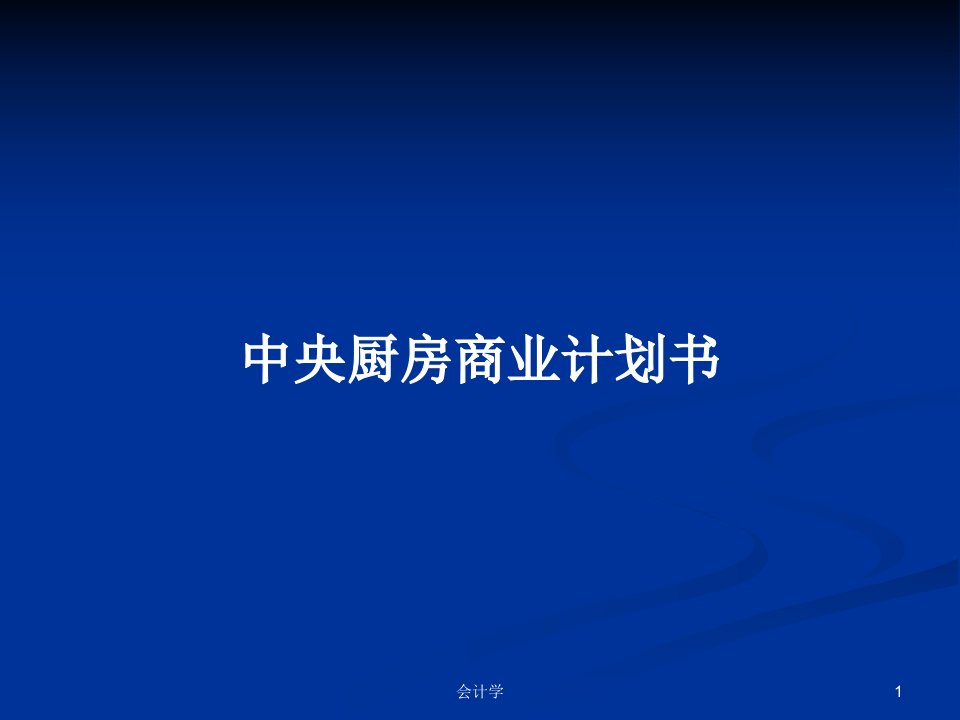 中央厨房商业计划书

会计学

1